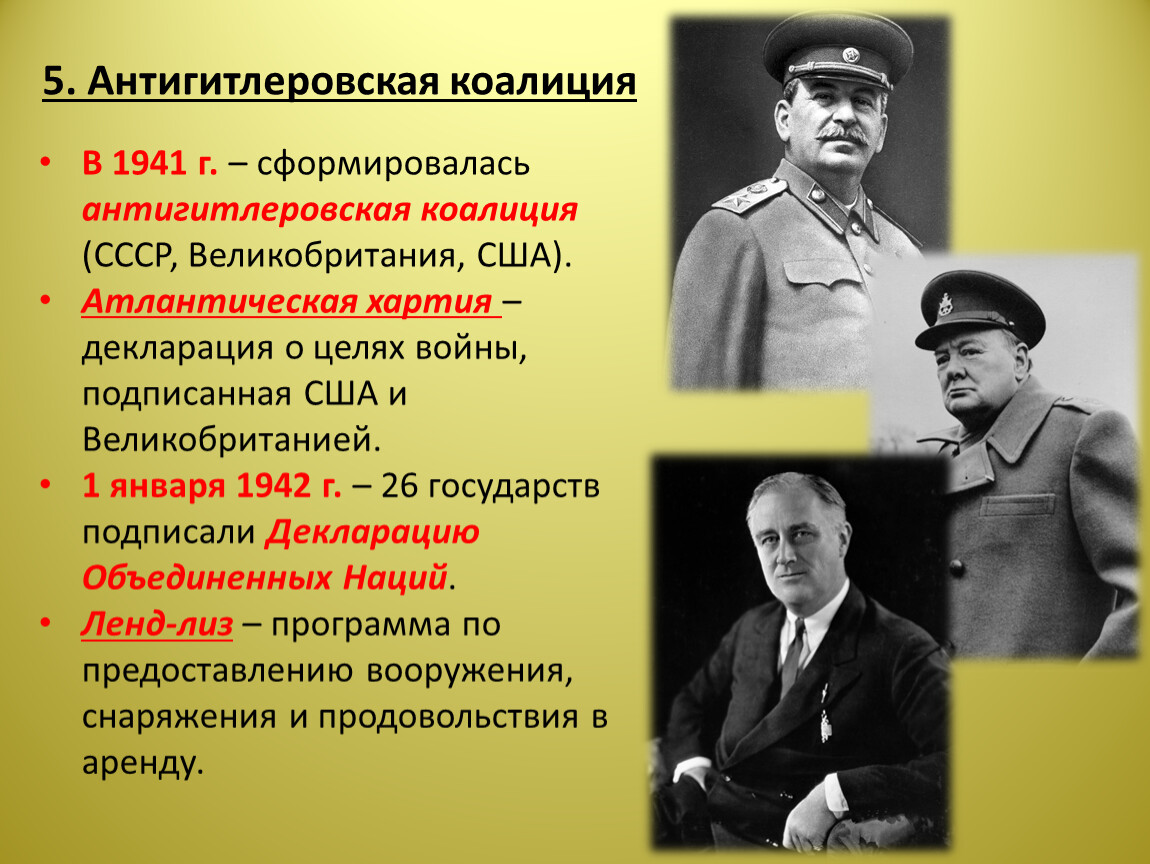 5. Антигитлеровская коалиция

• В 1941 г. – сформировалась антигитлеровская коалиция (СССР, Великобритания, США).
• Атлантическая хартия – декларация о целях войны, подписанная США и Великобританией.
• 1 января 1942 г. – 26 государств подписали Декларацию Объединенных Наций.
• Ленд-лиз – программа по предоставлению вооружения, снаряжения и продовольствия в аренду.